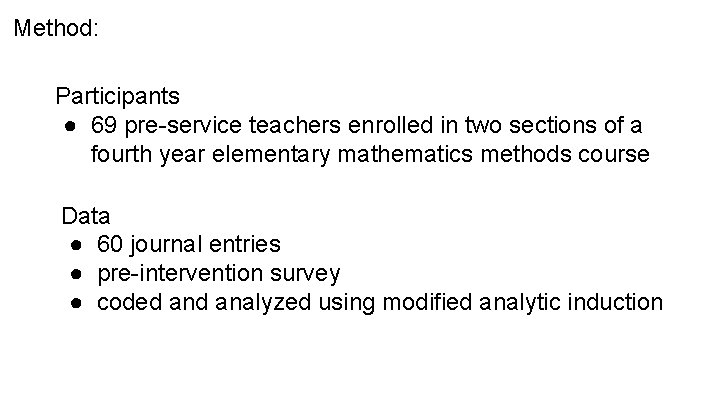 Method:

Participants
● 69 pre-service teachers enrolled in two sections of a fourth year elementary mathematics methods course

Data
● 60 journal entries
● pre-intervention survey
● coded and analyzed using modified analytic induction